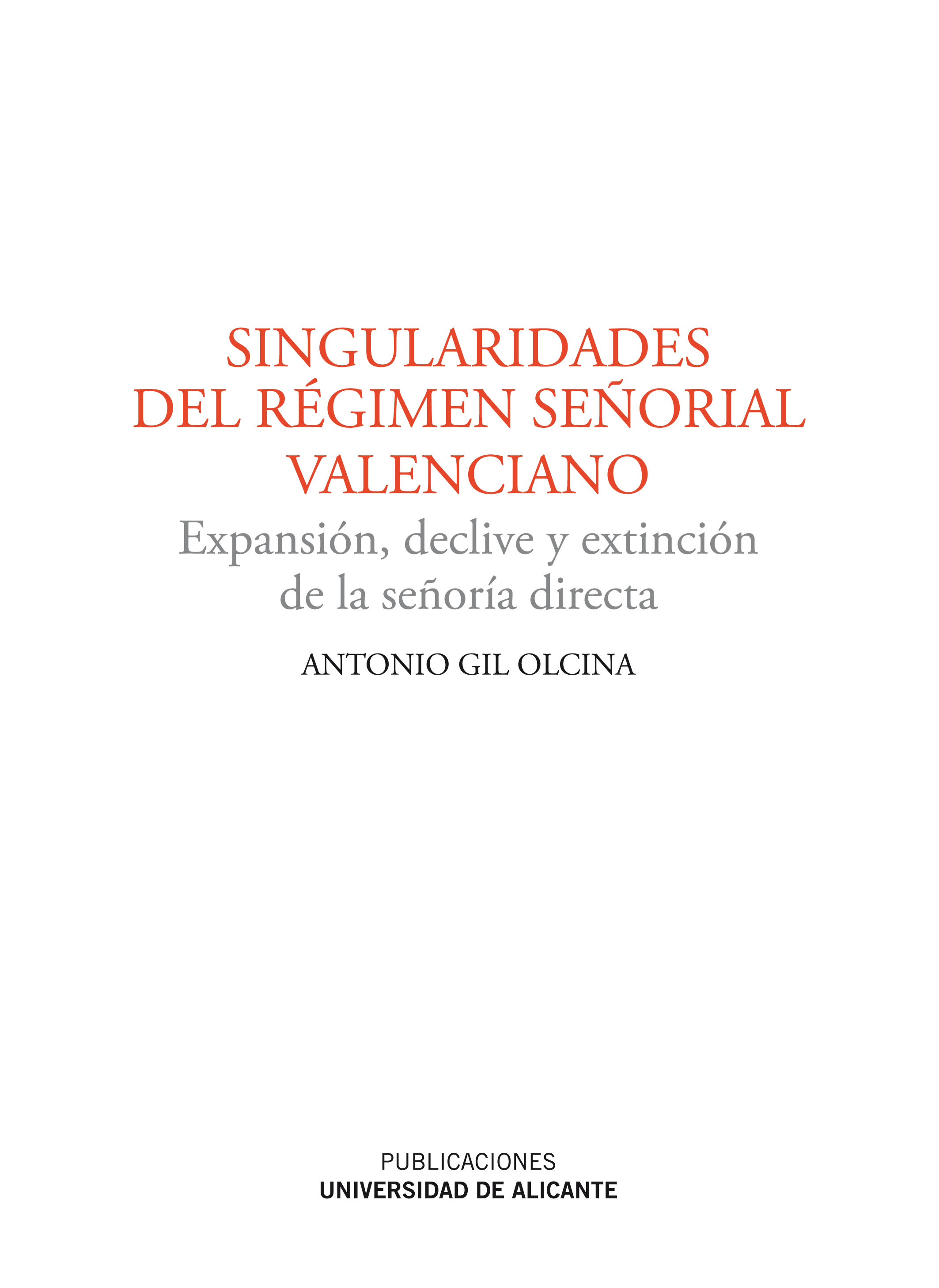 SINGULARIDADES
DEL RÉGIMEN SEÑORIAL
VALENCIANO

Expansión, declive y extinción
de la señoría directa

ANTONIO GIL OLCINA

PUBLICACIONES
UNIVERSIDAD DE ALICANTE